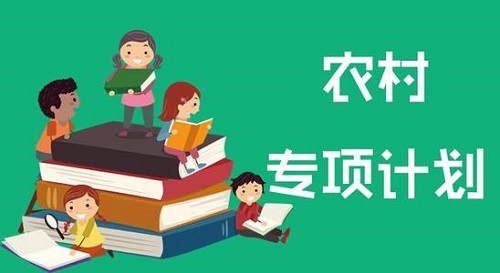 农村
专项计划